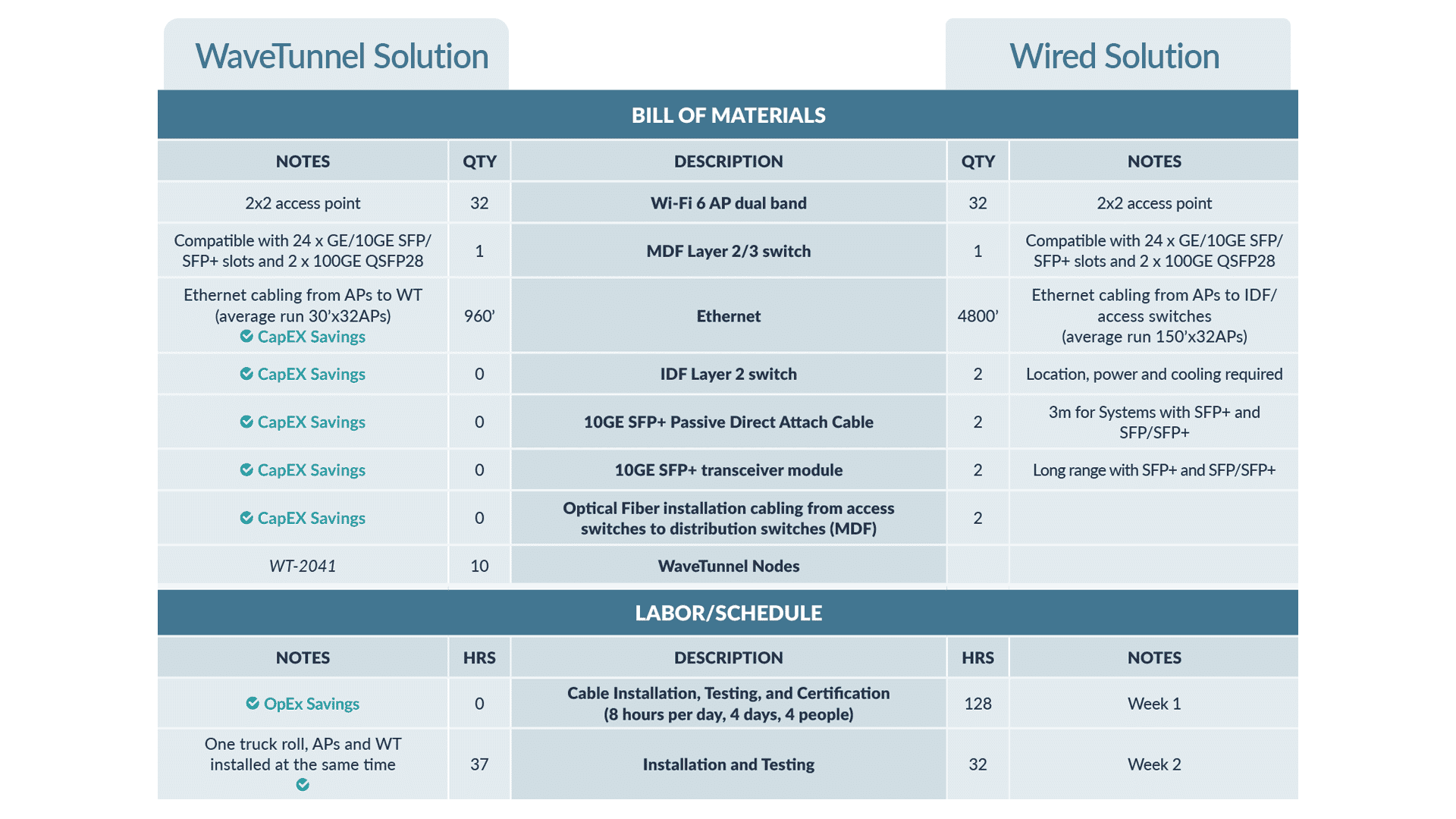 WaveTunnel Solution

Wired Solution

BILL OF MATERIALS

| NOTES | QTY | DESCRIPTION | QTY | NOTES |
|---|---|---|---|---|
| 2x2 access point | 32 | Wi-Fi 6 AP dual band | 32 | 2x2 access point |
| Compatible with 24 x GE/10GE SFP/ SFP+ slots and 2 x 100GE QSFP28 | 1 | MDF Layer 2/3 switch | 1 | Compatible with 24 x GE/10GE SFP/ SFP+ slots and 2 x 100GE QSFP28 |
| Ethernet cabling from APs to WT (average run 30'x32APs) CapEX Savings | 960' | Ethernet | 4800' | Ethernet cabling from APs to IDF/ access switches (average run 150'x32APs) |
| CapEX Savings | 0 | IDF Layer 2 switch | 2 | Location, power and cooling required |
| CapEX Savings | 0 | 10GE SFP+ Passive Direct Attach Cable | 2 | 3m for Systems with SFP+ and SFP/SFP+ |
| CapEX Savings | 0 | 10GE SFP+ transceiver module | 2 | Long range with SFP+ and SFP/SFP+ |
| CapEX Savings | 0 | Optical Fiber installation cabling from access switches to distribution switches (MDF) | 2 | |
| WT-2041 | 10 | WaveTunnel Nodes | | |

LABOR/SCHEDULE

| NOTES | HRS | DESCRIPTION | HRS | NOTES |
|---|---|---|---|---|
| OpEx Savings | 0 | Cable Installation, Testing, and Certification (8 hours per day, 4 days, 4 people) | 128 | Week 1 |
| One truck roll, APs and WT installed at the same time | 37 | Installation and Testing | 32 | Week 2 |